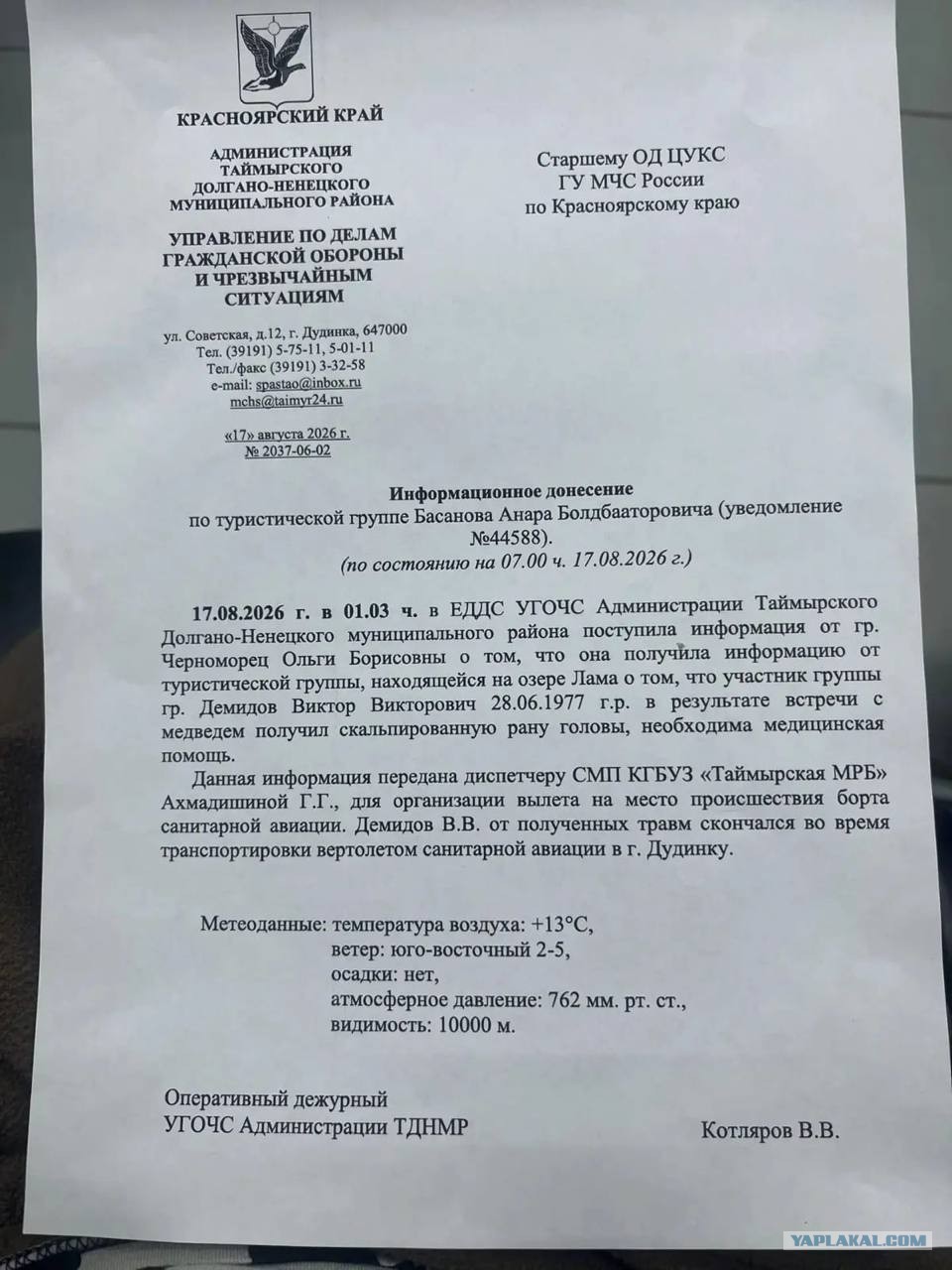 КРАСНОЯРСКИЙ КРАЙ

АДМИНИСТРАЦИЯ ТАЙМЫРСКОГО ДОЛГАНО-НЕНЕЦКОГО МУНИЦИПАЛЬНОГО РАЙОНА

УПРАВЛЕНИЕ ПО ДЕЛАМ ГРАЖДАНСКОЙ ОБОРОНЫ И ЧРЕЗВЫЧАЙНЫМ СИТУАЦИЯМ

ул. Советская, д.12, г. Дудинка, 647000
Тел. (39191) 5-75-11, 5-01-11
Тел./факс (39191) 3-32-58
e-mail: spastao@inbox.ru
mchs@taimyr24.ru

«17» августа 2026 г.
№ 2037-06-02

Старшему ОД ЦУКС
ГУ МЧС России
по Красноярскому краю

Информационное донесение
по туристической группе Басанова Анара Болдбааторовича (уведомление №44588).
(по состоянию на 07.00 ч. 17.08.2026 г.)

17.08.2026 г. в 01.03 ч. в ЕДДС УГОЧС Администрации Таймырского Долгано-Ненецкого муниципального района поступила информация от гр. Черноморец Ольги Борисовны о том, что она получила информацию от туристической группы, находящейся на озере Лама о том, что участник группы гр. Демидов Виктор Викторович 28.06.1977 г.р. в результате встречи с медведем получил скальпированную рану головы, необходима медицинская помощь.

Данная информация передана диспетчеру СМП КГБУЗ «Таймырская МРБ» Ахмадишиной Г.Г., для организации вылета на место происшествия борта санитарной авиации. Демидов В.В. от полученных травм скончался во время транспортировки вертолетом санитарной авиации в г. Дудинку.

Метеоданные: температура воздуха: +13°С,
ветер: юго-восточный 2-5,
осадки: нет,
атмосферное давление: 762 мм. рт. ст.,
видимость: 10000 м.

Оперативный дежурный
УГОЧС Администрации ТДНМР
Котляров В.В.

YAPLAKAL.COM